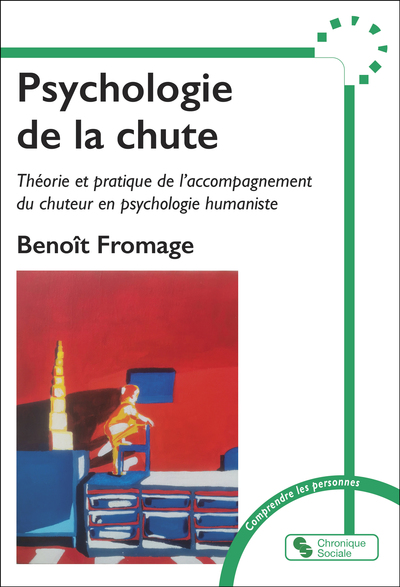 Psychologie de la chute

Théorie et pratique de l'accompagnement du chuteur en psychologie humaniste

Benoît Fromage

Comprendre les personnes

Chronique Sociale